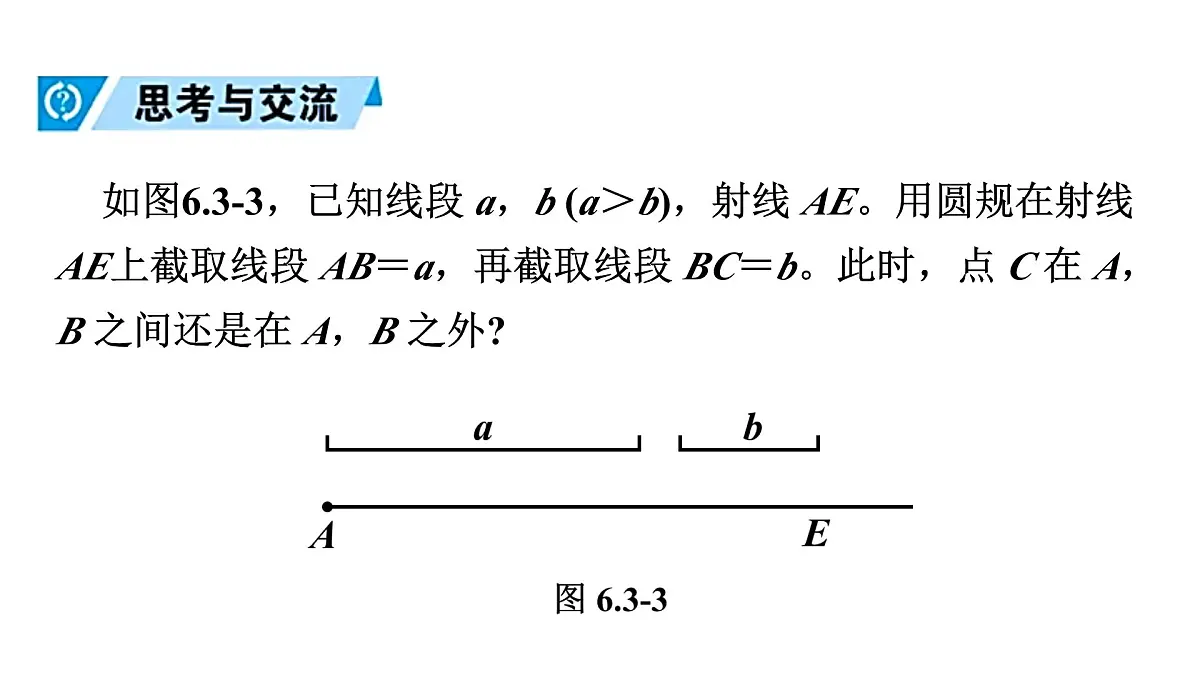 思考与交流

如图6.3-3，已知线段 $a$，$b$ ($a>b$)，射线 $AE$。用圆规在射线 $AE$上截取线段 $AB=a$，再截取线段 $BC=b$。此时，点 $C$ 在 $A$，$B$ 之间还是在 $A$，$B$ 之外？

$a$ $b$

$A$ $E$

图 6.3-3